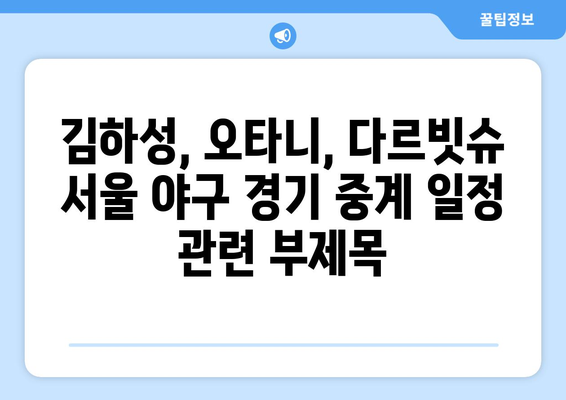 꿀팁정보

김하성, 오타니, 다르빗슈 서울 야구 경기 중계 일정 관련 부제목